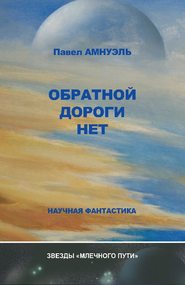 Павел АМНУЭЛЬ

ОБРАТНОЙ ДОРОГИ НЕТ

НАУЧНАЯ ФАНТАСТИКА

ЗВЕЗДЫ «МЛЕЧНОГО ПУТИ»